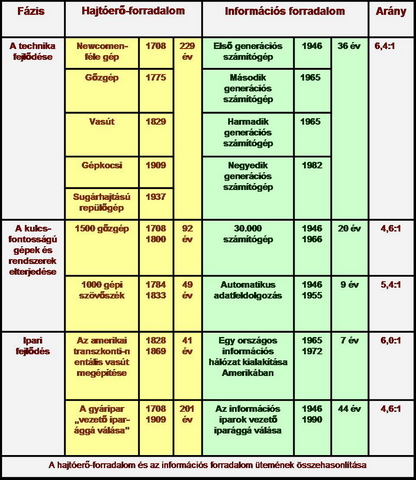 | Fázis | Hajtóerő-forradalom | | | Információs forradalom | | | Arány |
|---|---|---|---|---|---|---|---|
| A technika fejlődése | Newcomen-féle gép | 1708 | 229 év | Első generációs számítógép | 1946 | 36 év | 6,4:1 |
| | Gőzgép | 1775 | | Második generációs számítógép | 1965 | | |
| | Vasút | 1829 | | Harmadik generációs számítógép | 1965 | | |
| | Gépkocsi | 1909 | | Negyedik generációs számítógép | 1982 | | |
| | Sugárhajtású repülőgép | 1937 | | | | | |
| A kulcs-fontosságú gépek és rendszerek elterjedése | 1500 gőzgép | 1708 1800 | 92 év | 30.000 számítógép | 1946 1966 | 20 év | 4,6:1 |
| | 1000 gépi szövőszék | 1784 1833 | 49 év | Automatikus adatfeldolgozás | 1946 1955 | 9 év | 5,4:1 |
| Ipari fejlődés | Az amerikai transzkonti-n entális vasút megépítése | 1828 1869 | 41 év | Egy országos információs hálózat kialakítása Amerikában | 1965 1972 | 7 év | 6,0:1 |
| | A gyáripar „vezető ipar-ággá válása" | 1708 1909 | 201 év | Az információs iparok vezető iparággá válása | 1946 1990 | 44 év | 4,6:1 |

A hajtóerő-forradalom és az információs forradalom ütemének összehasonlítása